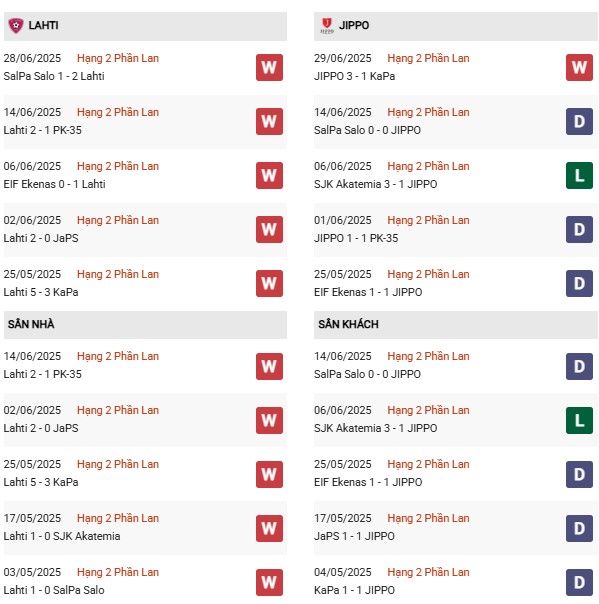 LAHTI

28/06/2025 Hạng 2 Phần Lan
SalPa Salo 1 - 2 Lahti
W

14/06/2025 Hạng 2 Phần Lan
Lahti 2 - 1 PK-35
W

06/06/2025 Hạng 2 Phần Lan
EIF Ekenas 0 - 1 Lahti
W

02/06/2025 Hạng 2 Phần Lan
Lahti 2 - 0 JaPS
W

25/05/2025 Hạng 2 Phần Lan
Lahti 5 - 3 KaPa
W

SÂN NHÀ

14/06/2025 Hạng 2 Phần Lan
Lahti 2 - 1 PK-35
W

02/06/2025 Hạng 2 Phần Lan
Lahti 2 - 0 JaPS
W

25/05/2025 Hạng 2 Phần Lan
Lahti 5 - 3 KaPa
W

17/05/2025 Hạng 2 Phần Lan
Lahti 1 - 0 SJK Akatemia
W

03/05/2025 Hạng 2 Phần Lan
Lahti 1 - 0 SalPa Salo
W

JIPPO

29/06/2025 Hạng 2 Phần Lan
JIPPO 3 - 1 KaPa
W

14/06/2025 Hạng 2 Phần Lan
SalPa Salo 0 - 0 JIPPO
D

06/06/2025 Hạng 2 Phần Lan
SJK Akatemia 3 - 1 JIPPO
L

01/06/2025 Hạng 2 Phần Lan
JIPPO 1 - 1 PK-35
D

25/05/2025 Hạng 2 Phần Lan
EIF Ekenas 1 - 1 JIPPO
D

SÂN KHÁCH

14/06/2025 Hạng 2 Phần Lan
SalPa Salo 0 - 0 JIPPO
D

06/06/2025 Hạng 2 Phần Lan
SJK Akatemia 3 - 1 JIPPO
L

25/05/2025 Hạng 2 Phần Lan
EIF Ekenas 1 - 1 JIPPO
D

17/05/2025 Hạng 2 Phần Lan
JaPS 1 - 1 JIPPO
D

04/05/2025 Hạng 2 Phần Lan
KaPa 1 - 1 JIPPO
D